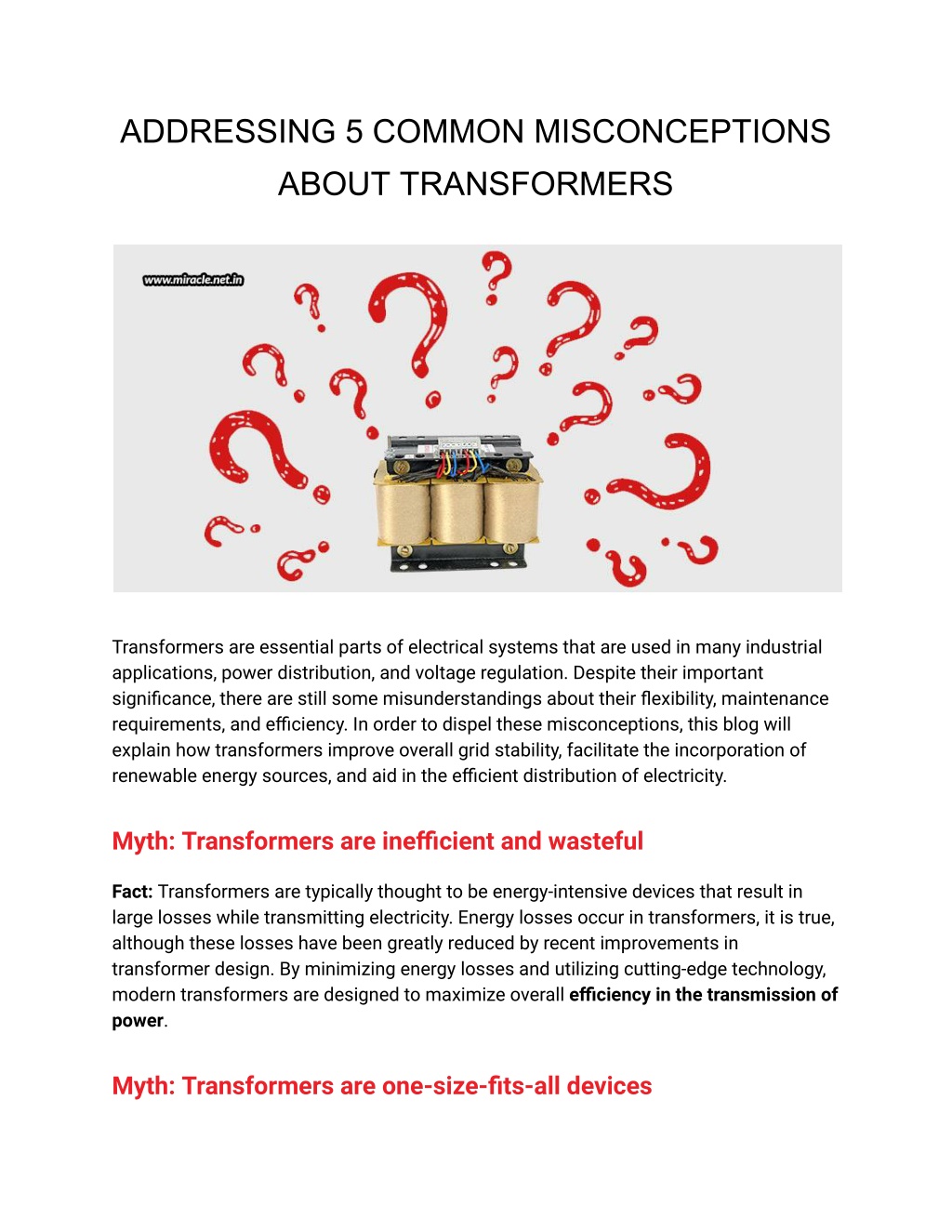 ADDRESSING 5 COMMON MISCONCEPTIONS ABOUT TRANSFORMERS

www.miracle.net.in

Transformers are essential parts of electrical systems that are used in many industrial applications, power distribution, and voltage regulation. Despite their important significance, there are still some misunderstandings about their flexibility, maintenance requirements, and efficiency. In order to dispel these misconceptions, this blog will explain how transformers improve overall grid stability, facilitate the incorporation of renewable energy sources, and aid in the efficient distribution of electricity.

Myth: Transformers are inefficient and wasteful

Fact: Transformers are typically thought to be energy-intensive devices that result in large losses while transmitting electricity. Energy losses occur in transformers, it is true, although these losses have been greatly reduced by recent improvements in transformer design. By minimizing energy losses and utilizing cutting-edge technology, modern transformers are designed to maximize overall efficiency in the transmission of power.

Myth: Transformers are one-size-fits-all devices